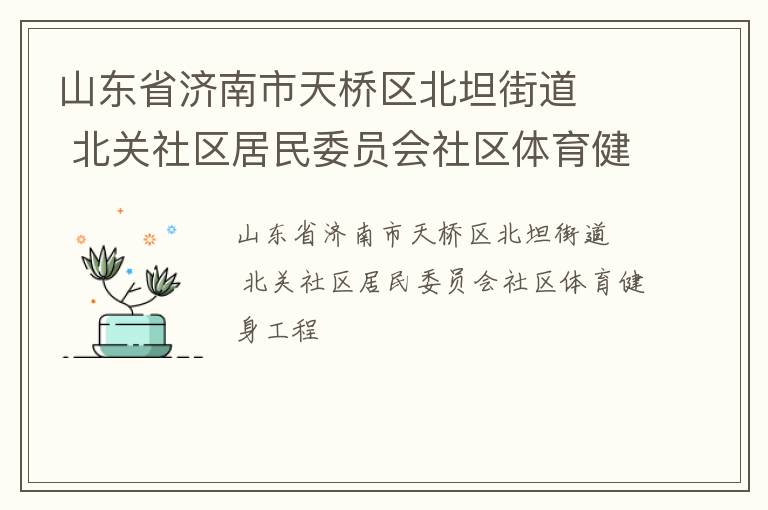 山东省济南市天桥区北坦街道 北关社区居民委员会社区体育健

山东省济南市天桥区北坦街道 北关社区居民委员会社区体育健身工程